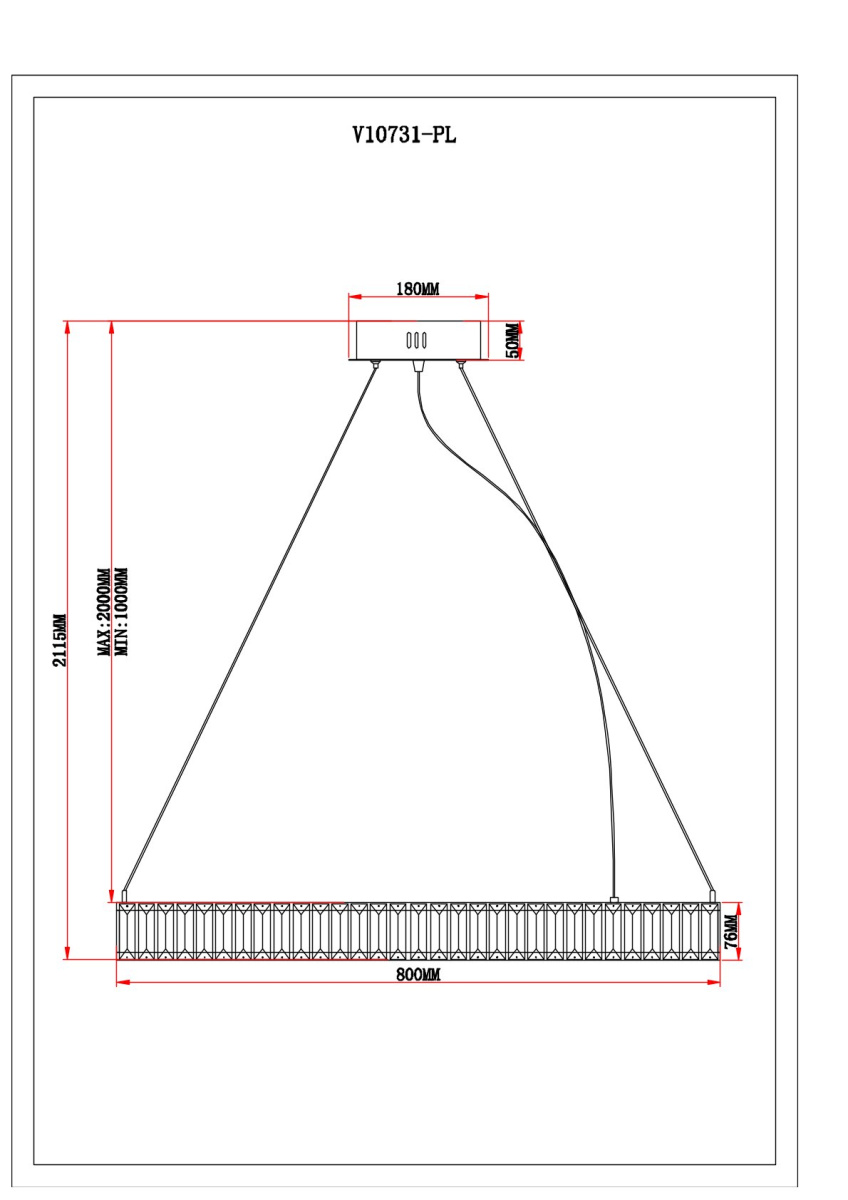 V10731-PL

180MM

50MM

2115MM

MAX:2000MM
MIN:1000MM

76MM

800MM